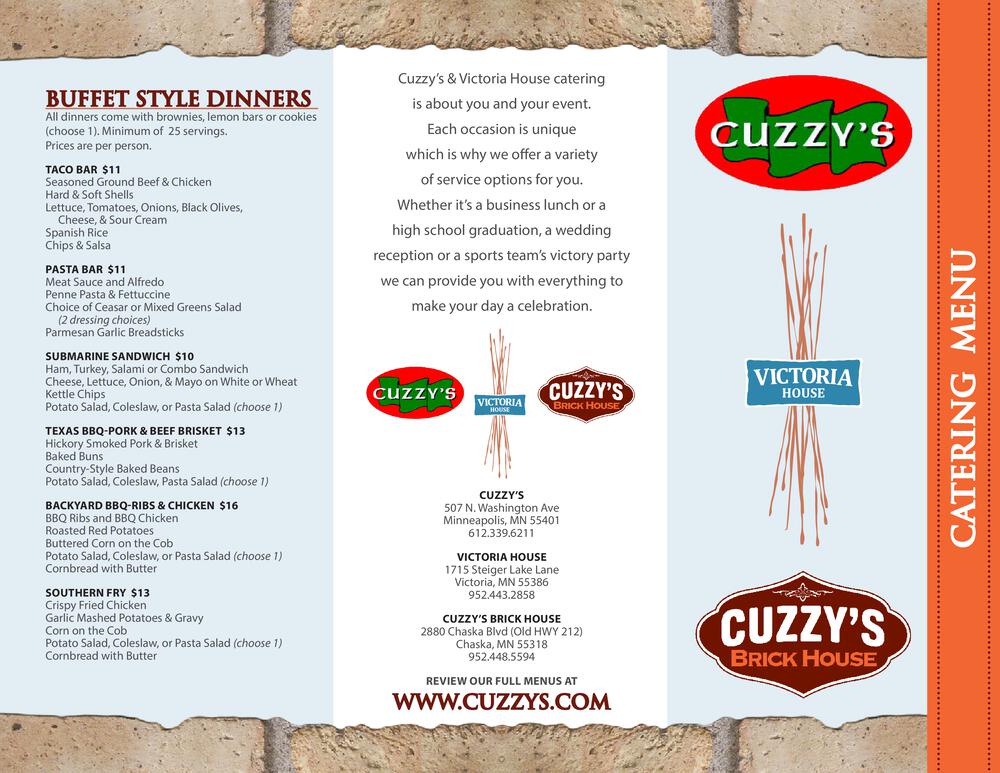 BUFFET STYLE DINNERS
All dinners come with brownies, lemon bars or cookies (choose 1). Minimum of 25 servings. Prices are per person.

TACO BAR $11
Seasoned Ground Beef & Chicken
Hard & Soft Shells
Lettuce, Tomatoes, Onions, Black Olives, Cheese, & Sour Cream
Spanish Rice
Chips & Salsa

PASTA BAR $11
Meat Sauce and Alfredo
Penne Pasta & Fettuccine
Choice of Ceasar or Mixed Greens Salad
(2 dressing choices)
Parmesan Garlic Breadsticks

SUBMARINE SANDWICH $10
Ham, Turkey, Salami or Combo Sandwich
Cheese, Lettuce, Onion, & Mayo on White or Wheat
Kettle Chips
Potato Salad, Coleslaw, or Pasta Salad (choose 1)

TEXAS BBQ-PORK & BEEF BRISKET $13
Hickory Smoked Pork & Brisket
Baked Buns
Country-Style Baked Beans
Potato Salad, Coleslaw, Pasta Salad (choose 1)

BACKYARD BBQ-RIBS & CHICKEN $16
BBQ Ribs and BBQ Chicken
Roasted Red Potatoes
Buttered Corn on the Cob
Potato Salad, Coleslaw, or Pasta Salad (choose 1)
Cornbread with Butter

SOUTHERN FRY $13
Crispy Fried Chicken
Garlic Mashed Potatoes & Gravy
Corn on the Cob
Potato Salad, Coleslaw, or Pasta Salad (choose 1)
Cornbread with Butter

Cuzzy's & Victoria House catering is about you and your event. Each occasion is unique which is why we offer a variety of service options for you. Whether it's a business lunch or a high school graduation, a wedding reception or a sports team's victory party we can provide you with everything to make your day a celebration.

CUZZY'S
VICTORIA HOUSE
CUZZY'S BRICK HOUSE

CUZZY'S
507 N. Washington Ave
Minneapolis, MN 55401
612.339.6211

VICTORIA HOUSE
1715 Steiger Lake Lane
Victoria, MN 55386
952.443.2858

CUZZY'S BRICK HOUSE
2880 Chaska Blvd (Old HWY 212)
Chaska, MN 55318
952.448.5594

REVIEW OUR FULL MENUS AT
WWW.CUZZYS.COM

CUZZY'S

VICTORIA HOUSE

CUZZY'S BRICK HOUSE

CATERING MENU